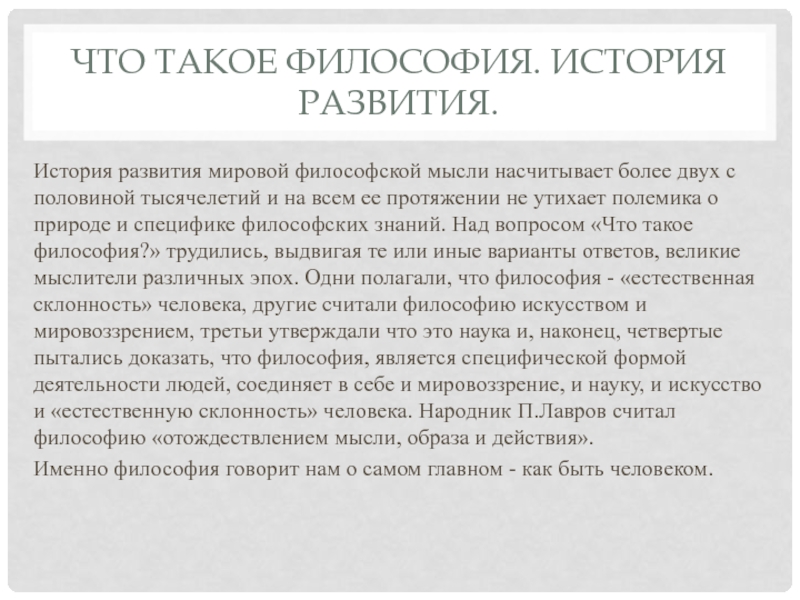 ЧТО ТАКОЕ ФИЛОСОФИЯ. ИСТОРИЯ РАЗВИТИЯ.

История развития мировой философской мысли насчитывает более двух с половиной тысячелетий и на всем ее протяжении не утихает полемика о природе и специфике философских знаний. Над вопросом «Что такое философия?» трудились, выдвигая те или иные варианты ответов, великие мыслители различных эпох. Одни полагали, что философия - «естественная склонность» человека, другие считали философию искусством и мировоззрением, третьи утверждали что это наука и, наконец, четвертые пытались доказать, что философия, является специфической формой деятельности людей, соединяет в себе и мировоззрение, и науку, и искусство и «естественную склонность» человека. Народник П.Лавров считал философию «отождествлением мысли, образа и действия».

Именно философия говорит нам о самом главном - как быть человеком.